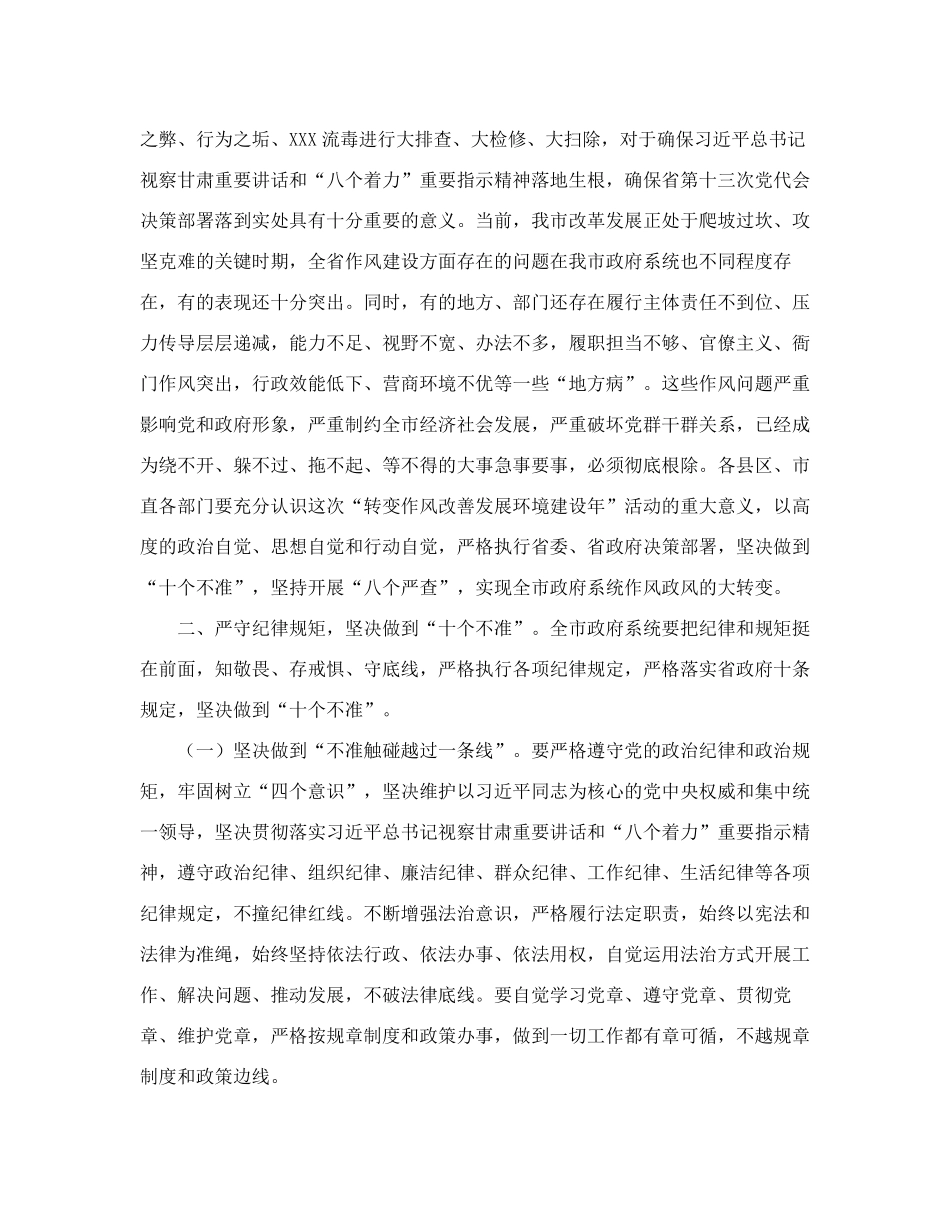 之弊、行为之垢、XXX流毒进行大排查、大检修、大扫除，对于确保习近平总书记视察甘肃重要讲话和“八个着力”重要指示精神落地生根，确保省第十三次党代会决策部署落到实处具有十分重要的意义。当前，我市改革发展正处于爬坡过坎、攻坚克难的关键时期，全省作风建设方面存在的问题在我市政府系统也不同程度存在，有的表现还十分突出。同时，有的地方、部门还存在履行主体责任不到位、压力传导层层递减，能力不足、视野不宽、办法不多，履职担当不够、官僚主义、衙门作风突出，行政效能低下、营商环境不优等一些“地方病”。这些作风问题严重影响党和政府形象，严重制约全市经济社会发展，严重破坏党群干群关系，已经成为绕不开、躲不过、拖不起、等不得的大事急事要事，必须彻底根除。各县区、市直各部门要充分认识这次“转变作风改善发展环境建设年”活动的重大意义，以高度的政治自觉、思想自觉和行动自觉，严格执行省委、省政府决策部署，坚决做到“十个不准”，坚持开展“八个严查”，实现全市政府系统作风政风的大转变。

二、严守纪律规矩，坚决做到“十个不准”。全市政府系统要把纪律和规矩挺在前面，知敬畏、存戒惧、守底线，严格执行各项纪律规定，严格落实省政府十条规定，坚决做到“十个不准”。

（一）坚决做到“不准触碰越过一条线”。要严格遵守党的政治纪律和政治规矩，牢固树立“四个意识”，坚决维护以习近平同志为核心的党中央权威和集中统一领导，坚决贯彻落实习近平总书记视察甘肃重要讲话和“八个着力”重要指示精神，遵守政治纪律、组织纪律、廉洁纪律、群众纪律、工作纪律、生活纪律等各项纪律规定，不撞纪律红线。不断增强法治意识，严格履行法定职责，始终以宪法和法律为准绳，始终坚持依法行政、依法办事、依法用权，自觉运用法治方式开展工作、解决问题、推动发展，不破法律底线。要自觉学习党章、遵守党章、贯彻党章、维护党章，严格按规章制度和政策办事，做到一切工作都有章可循，不越规章制度和政策边线。